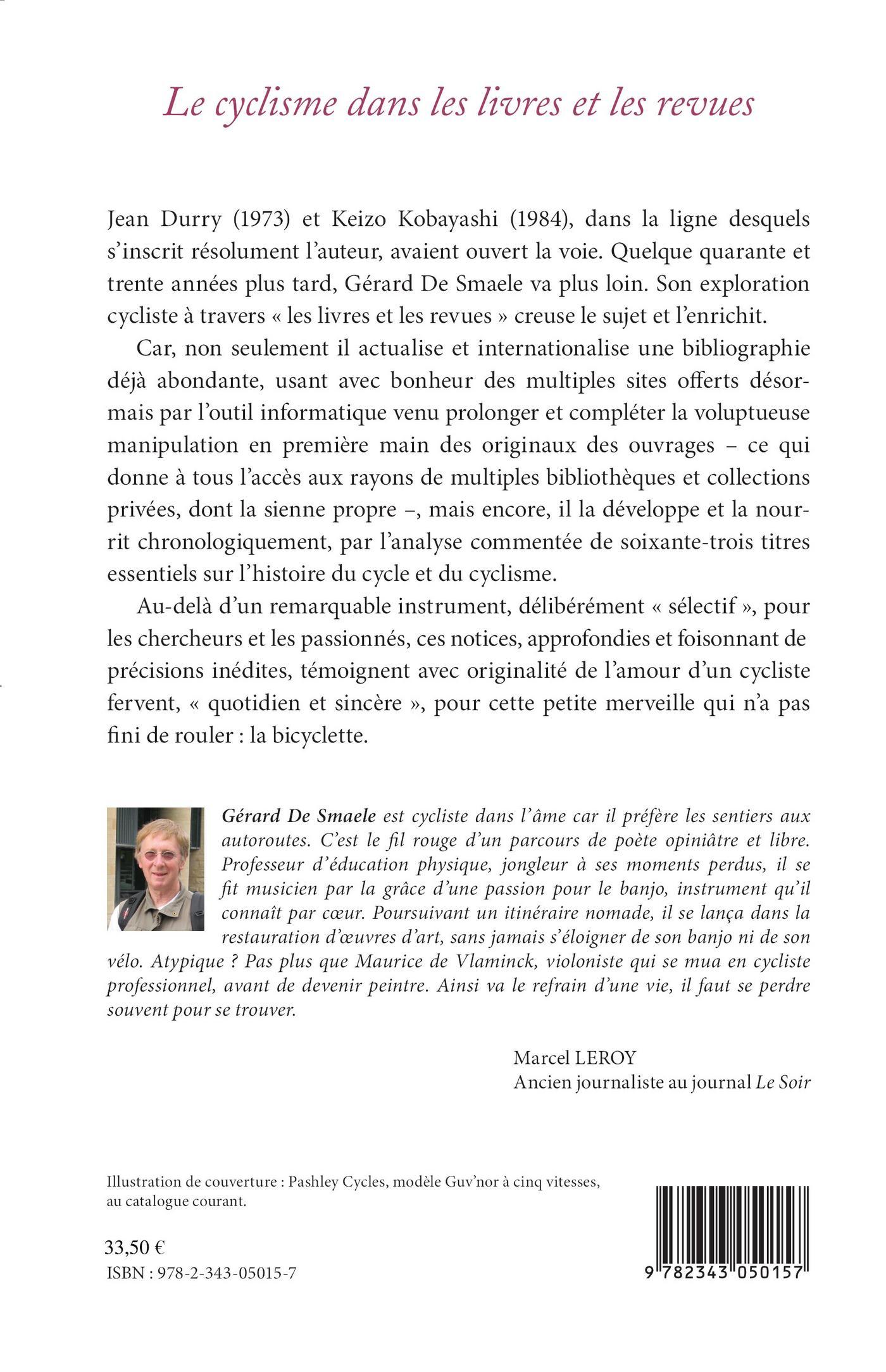 Le cyclisme dans les livres et les revues

Jean Durry (1973) et Keizo Kobayashi (1984), dans la ligne desquels s'inscrit résolument l'auteur, avaient ouvert la voie. Quelque quarante et trente années plus tard, Gérard De Smaele va plus loin. Son exploration cycliste à travers « les livres et les revues » creuse le sujet et l'enrichit.

Car, non seulement il actualise et internationalise une bibliographie déjà abondante, usant avec bonheur des multiples sites offerts désormais par l'outil informatique venu prolonger et compléter la voluptueuse manipulation en première main des originaux des ouvrages – ce qui donne à tous l'accès aux rayons de multiples bibliothèques et collections privées, dont la sienne propre –, mais encore, il la développe et la nourrit chronologiquement, par l'analyse commentée de soixante-trois titres essentiels sur l'histoire du cycle et du cyclisme.

Au-delà d'un remarquable instrument, délibérément « sélectif », pour les chercheurs et les passionnés, ces notices, approfondies et foisonnant de précisions inédites, témoignent avec originalité de l'amour d'un cycliste fervent, « quotidien et sincère », pour cette petite merveille qui n'a pas fini de rouler : la bicyclette.

Gérard De Smaele est cycliste dans l'âme car il préfère les sentiers aux autoroutes. C'est le fil rouge d'un parcours de poète opiniâtre et libre. Professeur d'éducation physique, jongleur à ses moments perdus, il se fit musicien par la grâce d'une passion pour le banjo, instrument qu'il connaît par cœur. Poursuivant un itinéraire nomade, il se lança dans la restauration d'œuvres d'art, sans jamais s'éloigner de son banjo ni de son vélo. Atypique ? Pas plus que Maurice de Vlaminck, violoniste qui se mua en cycliste professionnel, avant de devenir peintre. Ainsi va le refrain d'une vie, il faut se perdre souvent pour se trouver.

Marcel LEROY
Ancien journaliste au journal Le Soir

Illustration de couverture : Pashley Cycles, modèle Guv'nor à cinq vitesses, au catalogue courant.

33,50 €
ISBN : 978-2-343-05015-7

9 782343 050157